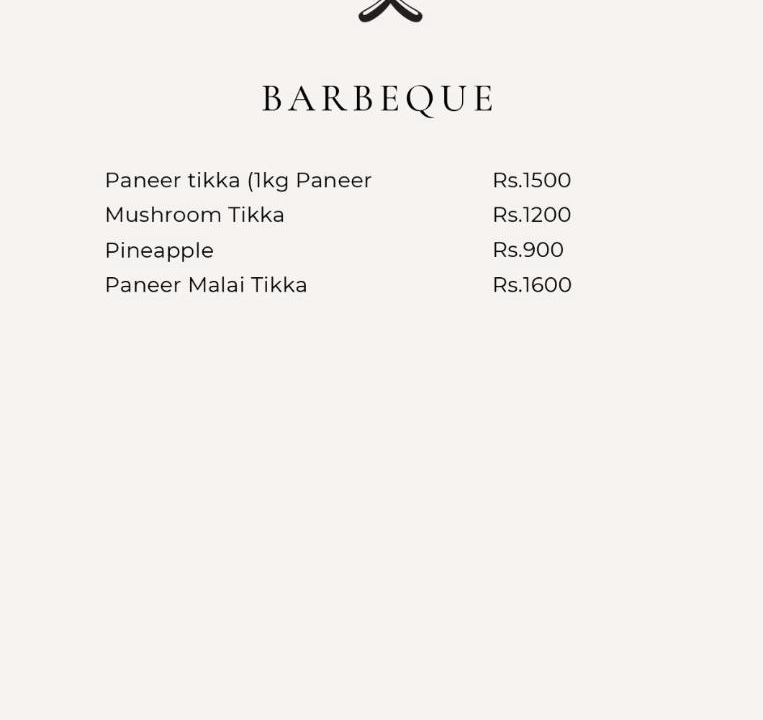 BARBEQUE

Paneer tikka (1kg Paneer Rs.1500
Mushroom Tikka Rs.1200
Pineapple Rs.900
Paneer Malai Tikka Rs.1600